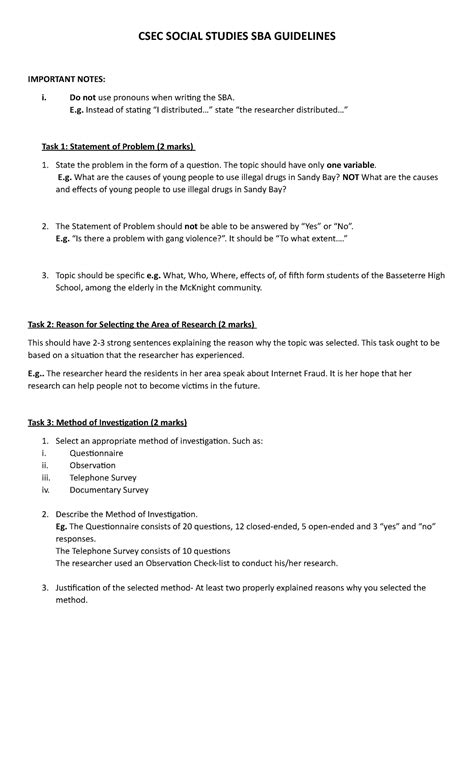 CSEC SOCIAL STUDIES SBA GUIDELINES

IMPORTANT NOTES:

i. Do not use pronouns when writing the SBA.
E.g. Instead of stating "I distributed..." state "the researcher distributed..."

Task 1: Statement of Problem (2 marks)

1. State the problem in the form of a question. The topic should have only one variable.
E.g. What are the causes of young people to use illegal drugs in Sandy Bay? NOT What are the causes and effects of young people to use illegal drugs in Sandy Bay?

2. The Statement of Problem should not be able to be answered by "Yes" or "No".
E.g. "Is there a problem with gang violence?". It should be "To what extent...."

3. Topic should be specific e.g. What, Who, Where, effects of, of fifth form students of the Basseterre High School, among the elderly in the McKnight community.

Task 2: Reason for Selecting the Area of Research (2 marks)

This should have 2-3 strong sentences explaining the reason why the topic was selected. This task ought to be based on a situation that the researcher has experienced.

E.g.. The researcher heard the residents in her area speak about Internet Fraud. It is her hope that her research can help people not to become victims in the future.

Task 3: Method of Investigation (2 marks)

1. Select an appropriate method of investigation. Such as:
i. Questionnaire
ii. Observation
iii. Telephone Survey
iv. Documentary Survey

2. Describe the Method of Investigation.
Eg. The Questionnaire consists of 20 questions, 12 closed-ended, 5 open-ended and 3 "yes" and "no" responses.
The Telephone Survey consists of 10 questions
The researcher used an Observation Check-list to conduct his/her research.

3. Justification of the selected method- At least two properly explained reasons why you selected the method.